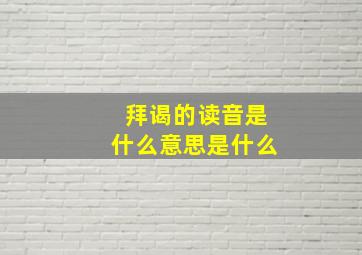 拜谒的读音是
什么意思是什么